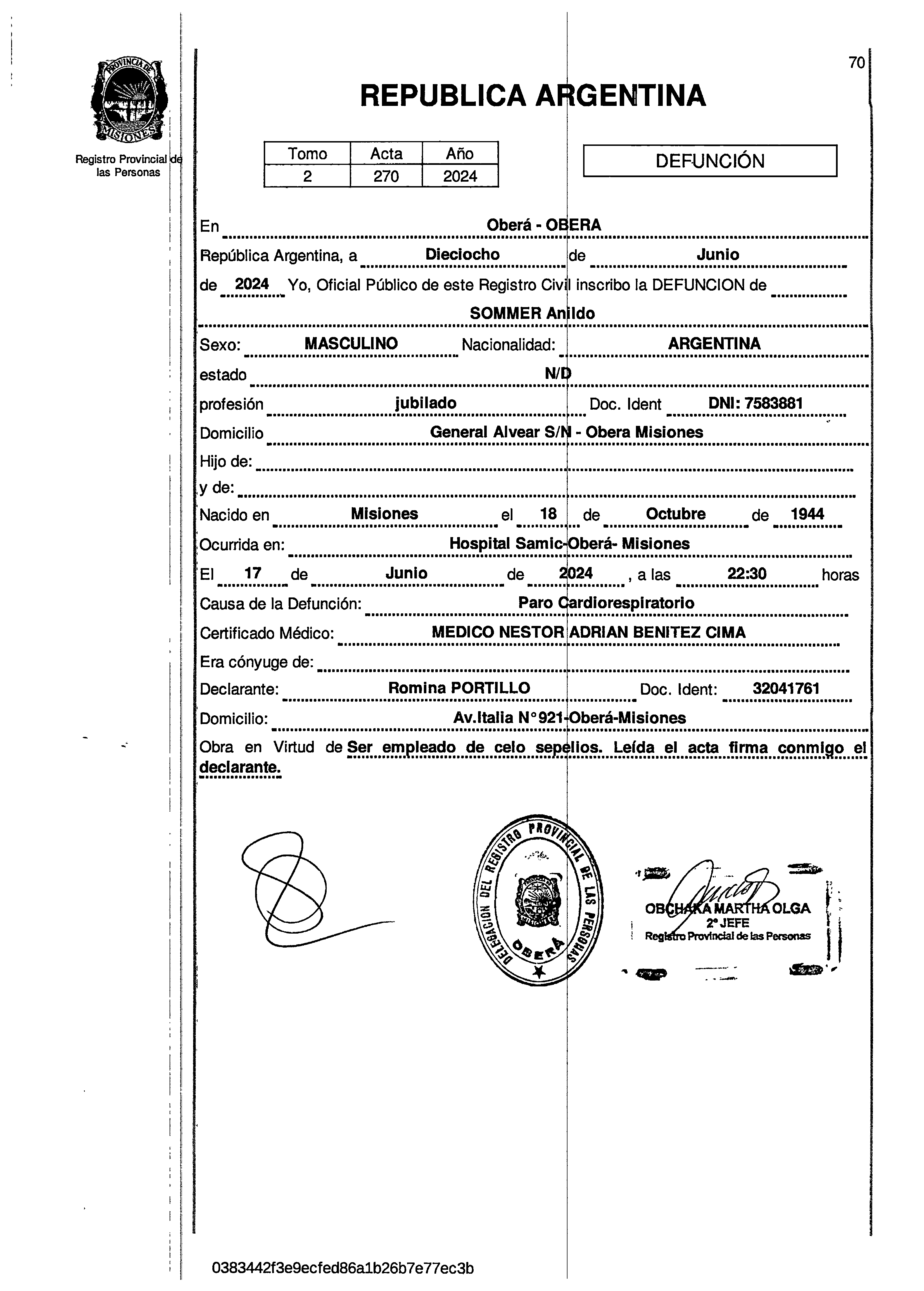 PROVINCIA DE MISIONES

Registro Provincial de las Personas

70

REPUBLICA ARGENTINA

| Tomo | Acta | Año |
|---|---|---|
| 2 | 270 | 2024 |

DEFUNCIÓN

En Oberá - OBERA

República Argentina, a Dieciocho de Junio

de 2024 Yo, Oficial Público de este Registro Civil inscribo la DEFUNCION de

SOMMER Anildo

Sexo: MASCULINO Nacionalidad: ARGENTINA

estado N/D

profesión jubilado Doc. Ident DNI: 7583881

Domicilio General Alvear S/N - Obera Misiones

Hijo de:

y de:

Nacido en Misiones el 18 de Octubre de 1944

Ocurrida en: Hospital Samic-Oberá- Misiones

El 17 de Junio de 2024 , a las 22:30 horas

Causa de la Defunción: Paro Cardiorespiratorio

Certificado Médico: MEDICO NESTOR ADRIAN BENITEZ CIMA

Era cónyuge de:

Declarante: Romina PORTILLO Doc. Ident: 32041761

Domicilio: Av.Italia N°921-Oberá-Misiones

Obra en Virtud de Ser empleado de celo sepelios. Leída el acta firma conmigo el declarante.

DELEGACION DEL REGISTRO PROVINCIAL DE LAS PERSONAS OBERÁ

OBCHAKA MARTHA OLGA
2° JEFE
Registro Provincial de las Personas

0383442f3e9ecfed86a1b26b7e77ec3b